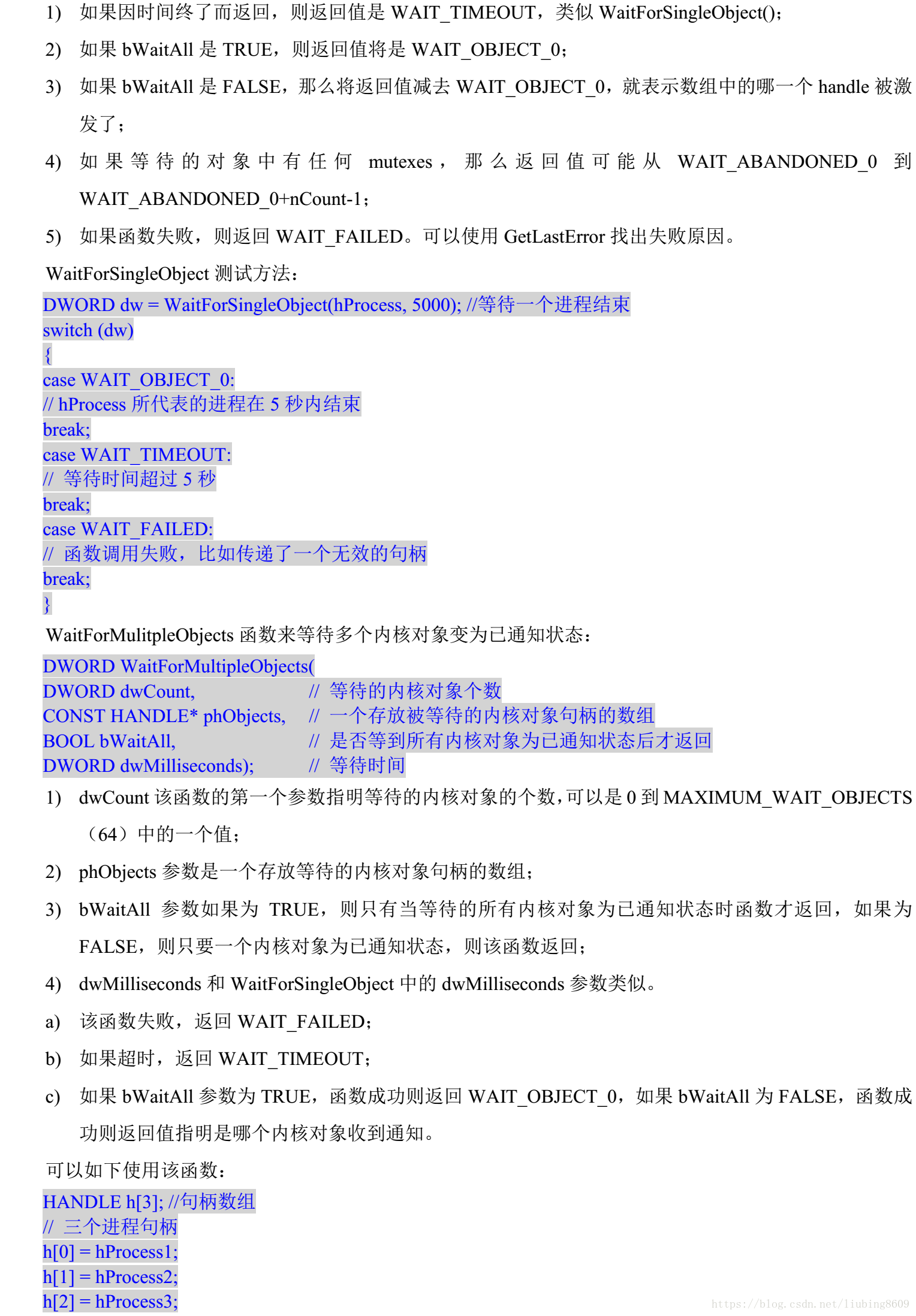 1) 如果因时间终了而返回，则返回值是 WAIT_TIMEOUT，类似 WaitForSingleObject()；

2) 如果 bWaitAll 是 TRUE，则返回值将是 WAIT_OBJECT_0；

3) 如果 bWaitAll 是 FALSE，那么将返回值减去 WAIT_OBJECT_0，就表示数组中的哪一个 handle 被激发了；

4) 如果等待的对象中有任何 mutexes，那么返回值可能从 WAIT_ABANDONED_0 到 WAIT_ABANDONED_0+nCount-1；

5) 如果函数失败，则返回 WAIT_FAILED。可以使用 GetLastError 找出失败原因。

WaitForSingleObject 测试方法：

DWORD dw = WaitForSingleObject(hProcess, 5000); //等待一个进程结束
switch (dw)
{
case WAIT_OBJECT_0:
// hProcess 所代表的进程在 5 秒内结束
break;
case WAIT_TIMEOUT:
// 等待时间超过 5 秒
break;
case WAIT_FAILED:
// 函数调用失败，比如传递了一个无效的句柄
break;
}

WaitForMulitpleObjects 函数来等待多个内核对象变为已通知状态：

DWORD WaitForMultipleObjects(
DWORD dwCount, // 等待的内核对象个数
CONST HANDLE* phObjects, // 一个存放被等待的内核对象句柄的数组
BOOL bWaitAll, // 是否等到所有内核对象为已通知状态后才返回
DWORD dwMilliseconds); // 等待时间

1) dwCount 该函数的第一个参数指明等待的内核对象的个数，可以是 0 到 MAXIMUM_WAIT_OBJECTS（64）中的一个值；

2) phObjects 参数是一个存放等待的内核对象句柄的数组；

3) bWaitAll 参数如果为 TRUE，则只有当等待的所有内核对象为已通知状态时函数才返回，如果为 FALSE，则只要一个内核对象为已通知状态，则该函数返回；

4) dwMilliseconds 和 WaitForSingleObject 中的 dwMilliseconds 参数类似。

a) 该函数失败，返回 WAIT_FAILED；

b) 如果超时，返回 WAIT_TIMEOUT；

c) 如果 bWaitAll 参数为 TRUE，函数成功则返回 WAIT_OBJECT_0，如果 bWaitAll 为 FALSE，函数成功则返回值指明是哪个内核对象收到通知。

可以如下使用该函数：

HANDLE h[3]; //句柄数组
// 三个进程句柄
h[0] = hProcess1;
h[1] = hProcess2;
h[2] = hProcess3;

https://blog.csdn.net/liubing8609